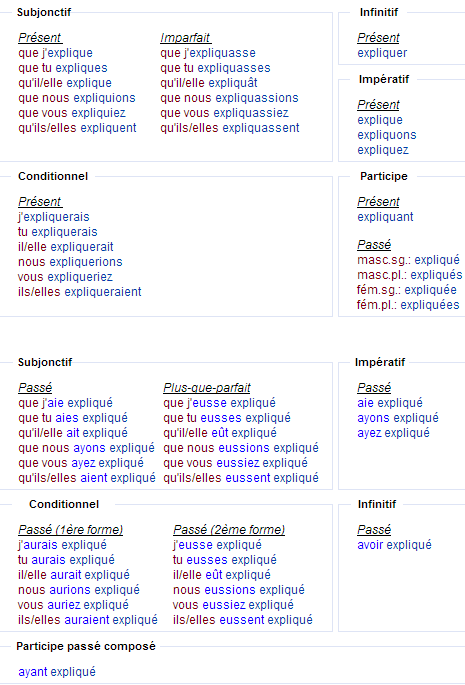 Subjonctif

Présent
que j'explique
que tu expliques
qu'il/elle explique
que nous expliquions
que vous expliquiez
qu'ils/elles expliquent

Imparfait
que j'expliquasse
que tu expliquasses
qu'il/elle expliquât
que nous expliquassions
que vous expliquassiez
qu'ils/elles expliquassent

Infinitif

Présent
expliquer

Impératif

Présent
explique
expliquons
expliquez

Conditionnel

Présent
j'expliquerais
tu expliquerais
il/elle expliquerait
nous expliquerions
vous expliqueriez
ils/elles expliqueraient

Participe

Présent
expliquant

Passé
masc.sg.: expliqué
masc.pl.: expliqués
fém.sg.: expliquée
fém.pl.: expliquées

Subjonctif

Passé
que j'aie expliqué
que tu aies expliqué
qu'il/elle ait expliqué
que nous ayons expliqué
que vous ayez expliqué
qu'ils/elles aient expliqué

Plus-que-parfait
que j'eusse expliqué
que tu eusses expliqué
qu'il/elle eût expliqué
que nous eussions expliqué
que vous eussiez expliqué
qu'ils/elles eussent expliqué

Impératif

Passé
aie expliqué
ayons expliqué
ayez expliqué

Conditionnel

Passé (1ère forme)
j'aurais expliqué
tu aurais expliqué
il/elle aurait expliqué
nous aurions expliqué
vous auriez expliqué
ils/elles auraient expliqué

Passé (2ème forme)
j'eusse expliqué
tu eusses expliqué
il/elle eût expliqué
nous eussions expliqué
vous eussiez expliqué
ils/elles eussent expliqué

Infinitif

Passé
avoir expliqué

Participe passé composé

ayant expliqué